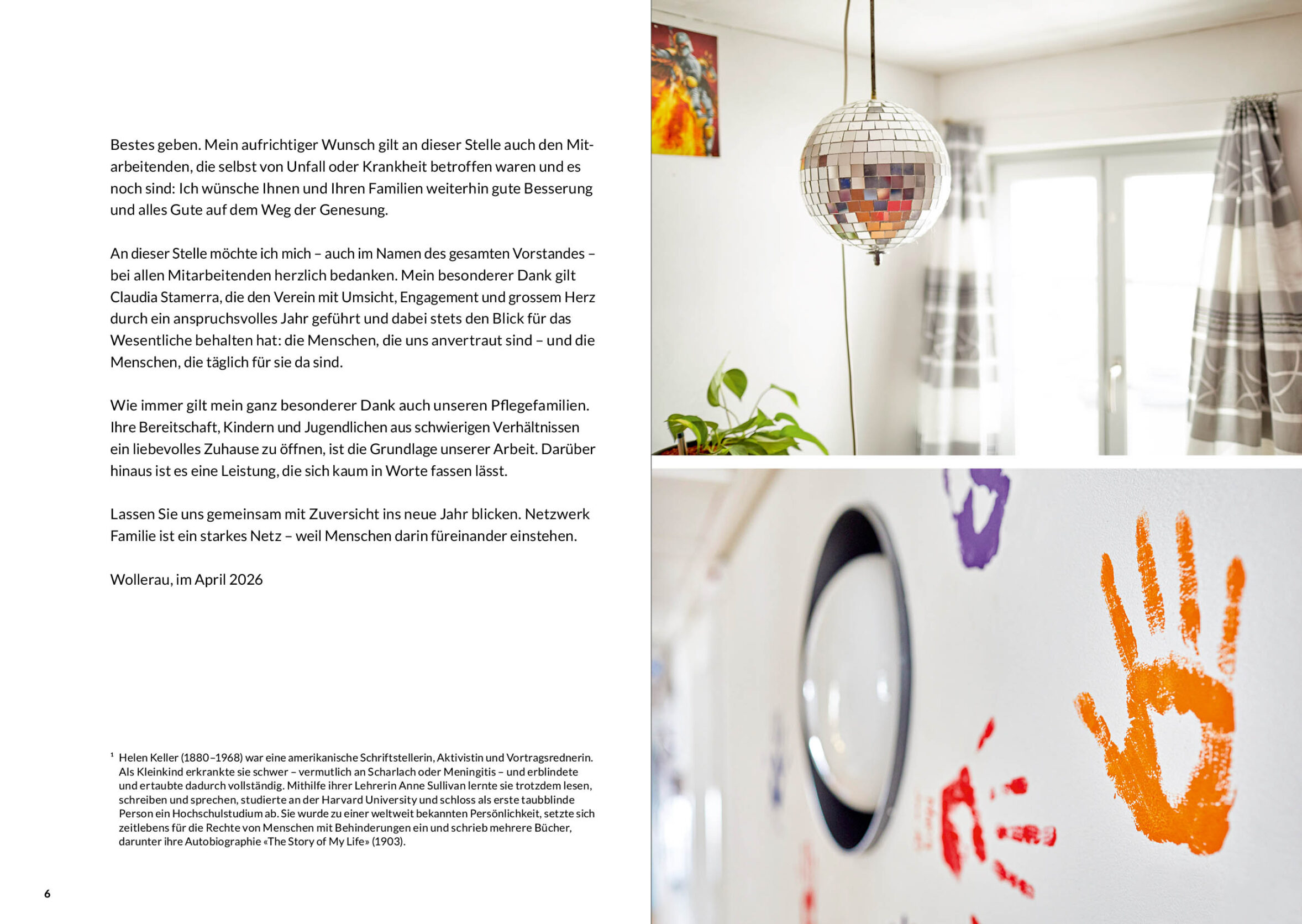 Bestes geben. Mein aufrichtiger Wunsch gilt an dieser Stelle auch den Mitarbeitenden, die selbst von Unfall oder Krankheit betroffen waren und es noch sind: Ich wünsche Ihnen und Ihren Familien weiterhin gute Besserung und alles Gute auf dem Weg der Genesung.

An dieser Stelle möchte ich mich – auch im Namen des gesamten Vorstandes – bei allen Mitarbeitenden herzlich bedanken. Mein besonderer Dank gilt Claudia Stamerra, die den Verein mit Umsicht, Engagement und grossem Herz durch ein anspruchsvolles Jahr geführt und dabei stets den Blick für das Wesentliche behalten hat: die Menschen, die uns anvertraut sind – und die Menschen, die täglich für sie da sind.

Wie immer gilt mein ganz besonderer Dank auch unseren Pflegefamilien. Ihre Bereitschaft, Kindern und Jugendlichen aus schwierigen Verhältnissen ein liebevolles Zuhause zu öffnen, ist die Grundlage unserer Arbeit. Darüber hinaus ist es eine Leistung, die sich kaum in Worte fassen lässt.

Lassen Sie uns gemeinsam mit Zuversicht ins neue Jahr blicken. Netzwerk Familie ist ein starkes Netz – weil Menschen darin füreinander einstehen.

Wollerau, im April 2026

$^{1}$ Helen Keller (1880–1968) war eine amerikanische Schriftstellerin, Aktivistin und Vortragsrednerin. Als Kleinkind erkrankte sie schwer – vermutlich an Scharlach oder Meningitis – und erblindete und ertaubte dadurch vollständig. Mithilfe ihrer Lehrerin Anne Sullivan lernte sie trotzdem lesen, schreiben und sprechen, studierte an der Harvard University und schloss als erste taubblinde Person ein Hochschulstudium ab. Sie wurde zu einer weltweit bekannten Persönlichkeit, setzte sich zeitlebens für die Rechte von Menschen mit Behinderungen ein und schrieb mehrere Bücher, darunter ihre Autobiographie «The Story of My Life» (1903).

6